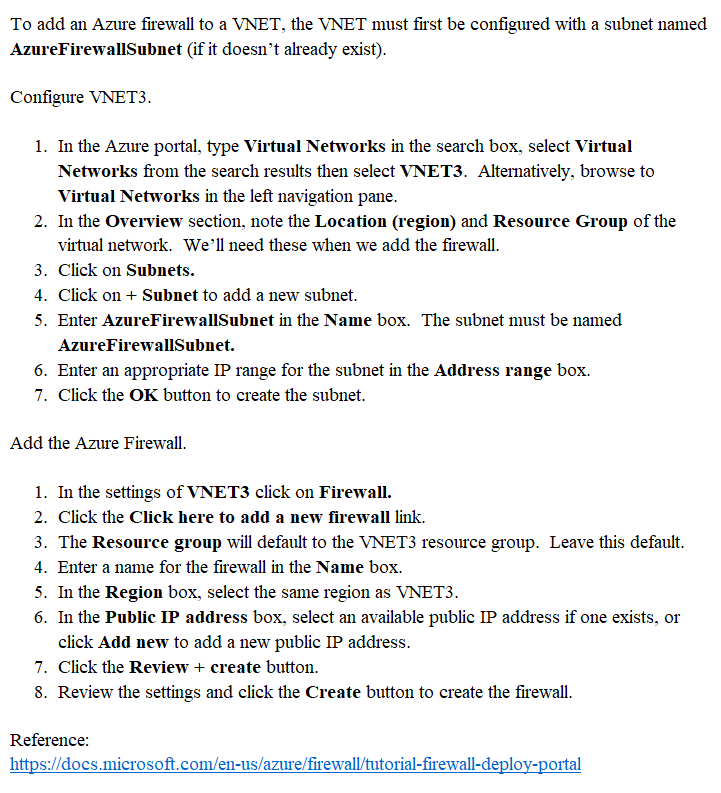 To add an Azure firewall to a VNET, the VNET must first be configured with a subnet named AzureFirewallSubnet (if it doesn't already exist).

Configure VNET3.

1. In the Azure portal, type Virtual Networks in the search box, select Virtual Networks from the search results then select VNET3. Alternatively, browse to Virtual Networks in the left navigation pane.
2. In the Overview section, note the Location (region) and Resource Group of the virtual network. We'll need these when we add the firewall.
3. Click on Subnets.
4. Click on + Subnet to add a new subnet.
5. Enter AzureFirewallSubnet in the Name box. The subnet must be named AzureFirewallSubnet.
6. Enter an appropriate IP range for the subnet in the Address range box.
7. Click the OK button to create the subnet.

Add the Azure Firewall.

1. In the settings of VNET3 click on Firewall.
2. Click the Click here to add a new firewall link.
3. The Resource group will default to the VNET3 resource group. Leave this default.
4. Enter a name for the firewall in the Name box.
5. In the Region box, select the same region as VNET3.
6. In the Public IP address box, select an available public IP address if one exists, or click Add new to add a new public IP address.
7. Click the Review + create button.
8. Review the settings and click the Create button to create the firewall.

Reference:
https://docs.microsoft.com/en-us/azure/firewall/tutorial-firewall-deploy-portal